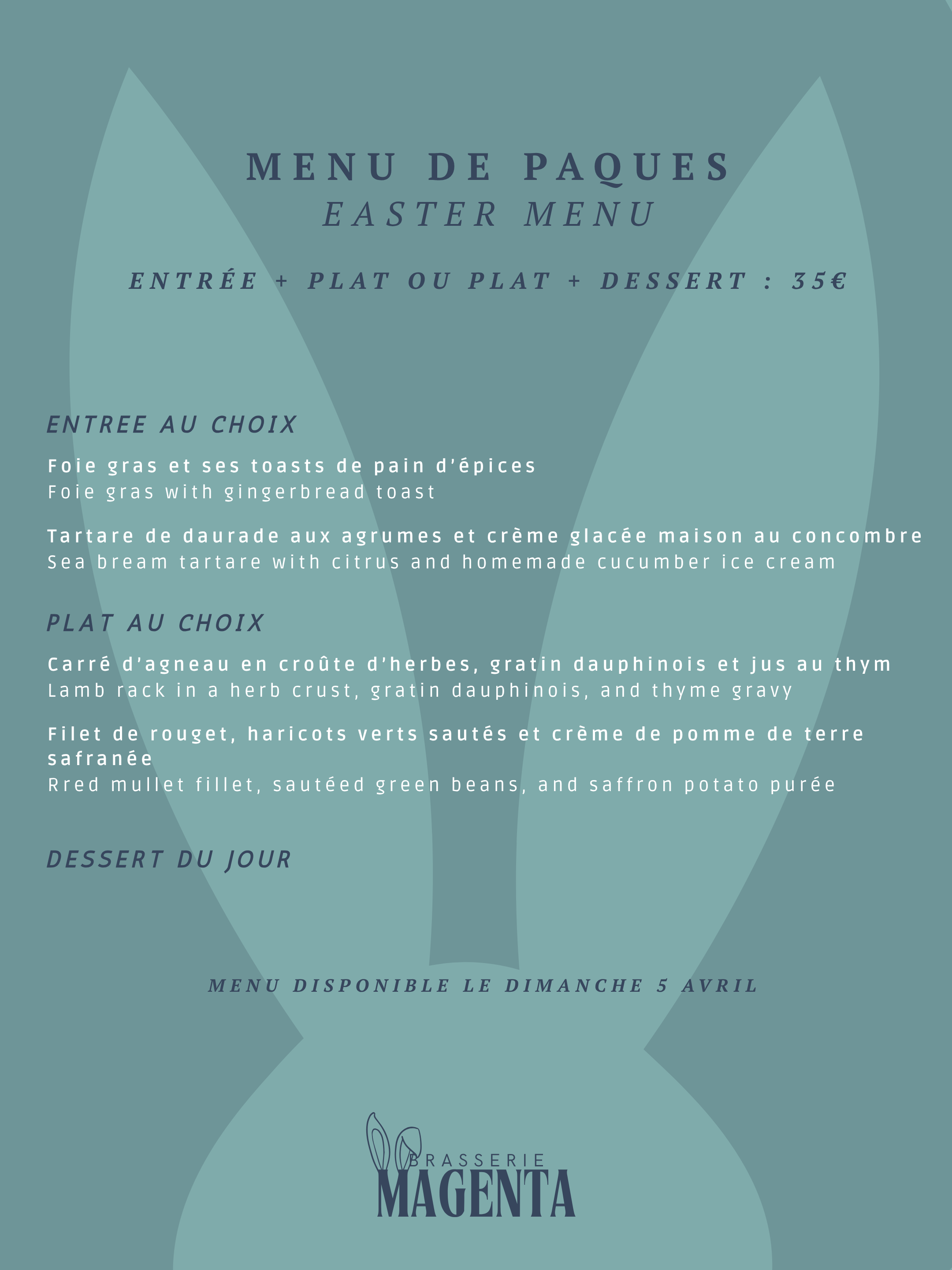 MENU DE PAQUES
EASTER MENU

ENTRÉE + PLAT OU PLAT + DESSERT : 35€

ENTREE AU CHOIX

Foie gras et ses toasts de pain d'épices
Foie gras with gingerbread toast

Tartare de daurade aux agrumes et crème glacée maison au concombre
Sea bream tartare with citrus and homemade cucumber ice cream

PLAT AU CHOIX

Carré d'agneau en croûte d'herbes, gratin dauphinois et jus au thym
Lamb rack in a herb crust, gratin dauphinois, and thyme gravy

Filet de rouget, haricots verts sautés et crème de pomme de terre safranée
Rred mullet fillet, sautéed green beans, and saffron potato purée

DESSERT DU JOUR

MENU DISPONIBLE LE DIMANCHE 5 AVRIL

BRASSERIE
MAGENTA